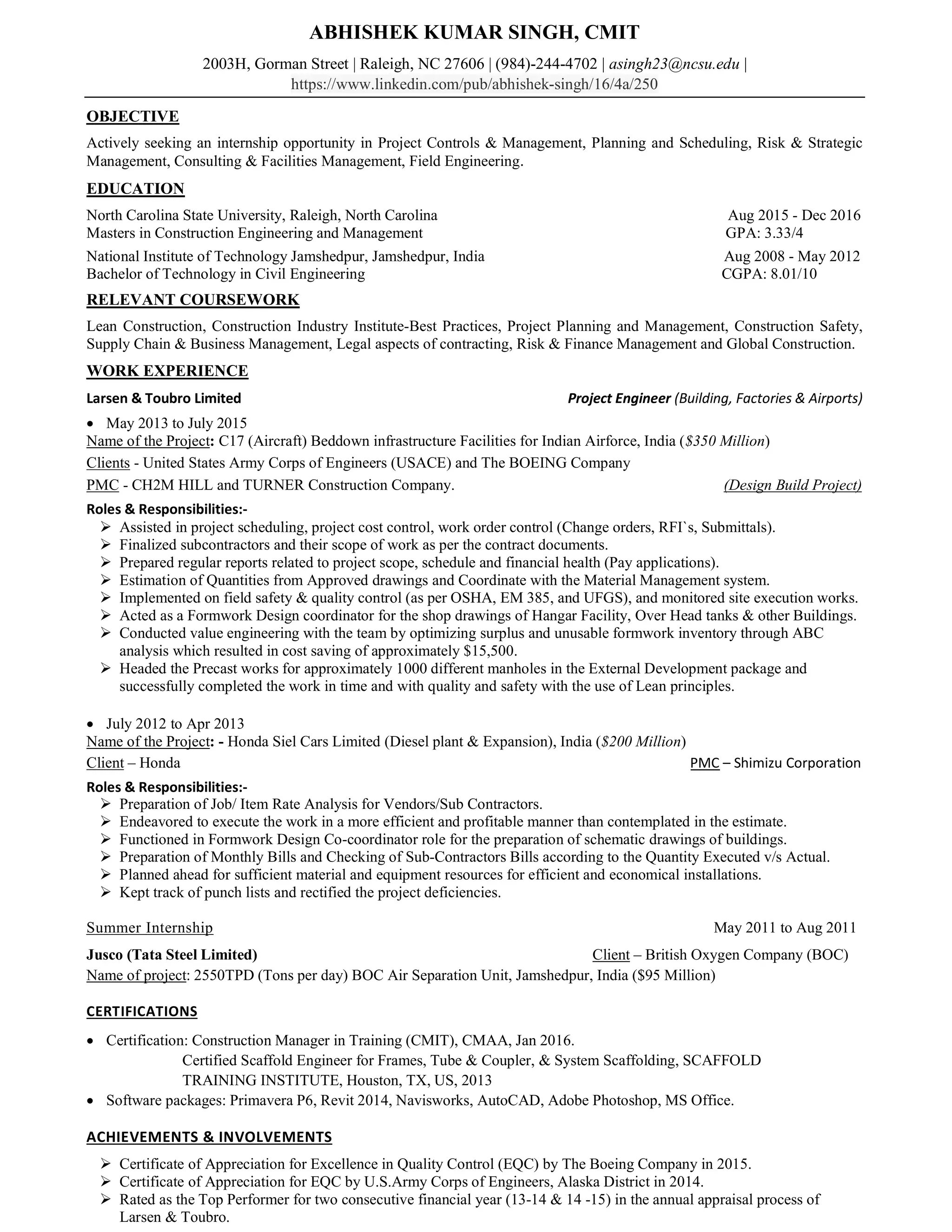 ABHISHEK KUMAR SINGH, CMIT

2003H, Gorman Street | Raleigh, NC 27606 | (984)-244-4702 | asingh23@ncsu.edu | https://www.linkedin.com/pub/abhishek-singh/16/4a/250

OBJECTIVE

Actively seeking an internship opportunity in Project Controls & Management, Planning and Scheduling, Risk & Strategic Management, Consulting & Facilities Management, Field Engineering.

EDUCATION

North Carolina State University, Raleigh, North Carolina Aug 2015 - Dec 2016
Masters in Construction Engineering and Management GPA: 3.33/4

National Institute of Technology Jamshedpur, Jamshedpur, India Aug 2008 - May 2012
Bachelor of Technology in Civil Engineering CGPA: 8.01/10

RELEVANT COURSEWORK

Lean Construction, Construction Industry Institute-Best Practices, Project Planning and Management, Construction Safety, Supply Chain & Business Management, Legal aspects of contracting, Risk & Finance Management and Global Construction.

WORK EXPERIENCE

Larsen & Toubro Limited Project Engineer (Building, Factories & Airports)

• May 2013 to July 2015
Name of the Project: C17 (Aircraft) Beddown infrastructure Facilities for Indian Airforce, India ($350 Million)
Clients - United States Army Corps of Engineers (USACE) and The BOEING Company
PMC - CH2M HILL and TURNER Construction Company. (Design Build Project)

Roles & Responsibilities:-
➢ Assisted in project scheduling, project cost control, work order control (Change orders, RFI`s, Submittals).
➢ Finalized subcontractors and their scope of work as per the contract documents.
➢ Prepared regular reports related to project scope, schedule and financial health (Pay applications).
➢ Estimation of Quantities from Approved drawings and Coordinate with the Material Management system.
➢ Implemented on field safety & quality control (as per OSHA, EM 385, and UFGS), and monitored site execution works.
➢ Acted as a Formwork Design coordinator for the shop drawings of Hangar Facility, Over Head tanks & other Buildings.
➢ Conducted value engineering with the team by optimizing surplus and unusable formwork inventory through ABC analysis which resulted in cost saving of approximately $15,500.
➢ Headed the Precast works for approximately 1000 different manholes in the External Development package and successfully completed the work in time and with quality and safety with the use of Lean principles.

• July 2012 to Apr 2013
Name of the Project: - Honda Siel Cars Limited (Diesel plant & Expansion), India ($200 Million)
Client – Honda PMC – Shimizu Corporation

Roles & Responsibilities:-
➢ Preparation of Job/ Item Rate Analysis for Vendors/Sub Contractors.
➢ Endeavored to execute the work in a more efficient and profitable manner than contemplated in the estimate.
➢ Functioned in Formwork Design Co-coordinator role for the preparation of schematic drawings of buildings.
➢ Preparation of Monthly Bills and Checking of Sub-Contractors Bills according to the Quantity Executed v/s Actual.
➢ Planned ahead for sufficient material and equipment resources for efficient and economical installations.
➢ Kept track of punch lists and rectified the project deficiencies.

Summer Internship May 2011 to Aug 2011

Jusco (Tata Steel Limited) Client – British Oxygen Company (BOC)
Name of project: 2550TPD (Tons per day) BOC Air Separation Unit, Jamshedpur, India ($95 Million)

CERTIFICATIONS

• Certification: Construction Manager in Training (CMIT), CMAA, Jan 2016.
Certified Scaffold Engineer for Frames, Tube & Coupler, & System Scaffolding, SCAFFOLD TRAINING INSTITUTE, Houston, TX, US, 2013
• Software packages: Primavera P6, Revit 2014, Navisworks, AutoCAD, Adobe Photoshop, MS Office.

ACHIEVEMENTS & INVOLVEMENTS

➢ Certificate of Appreciation for Excellence in Quality Control (EQC) by The Boeing Company in 2015.
➢ Certificate of Appreciation for EQC by U.S.Army Corps of Engineers, Alaska District in 2014.
➢ Rated as the Top Performer for two consecutive financial year (13-14 & 14 -15) in the annual appraisal process of Larsen & Toubro.